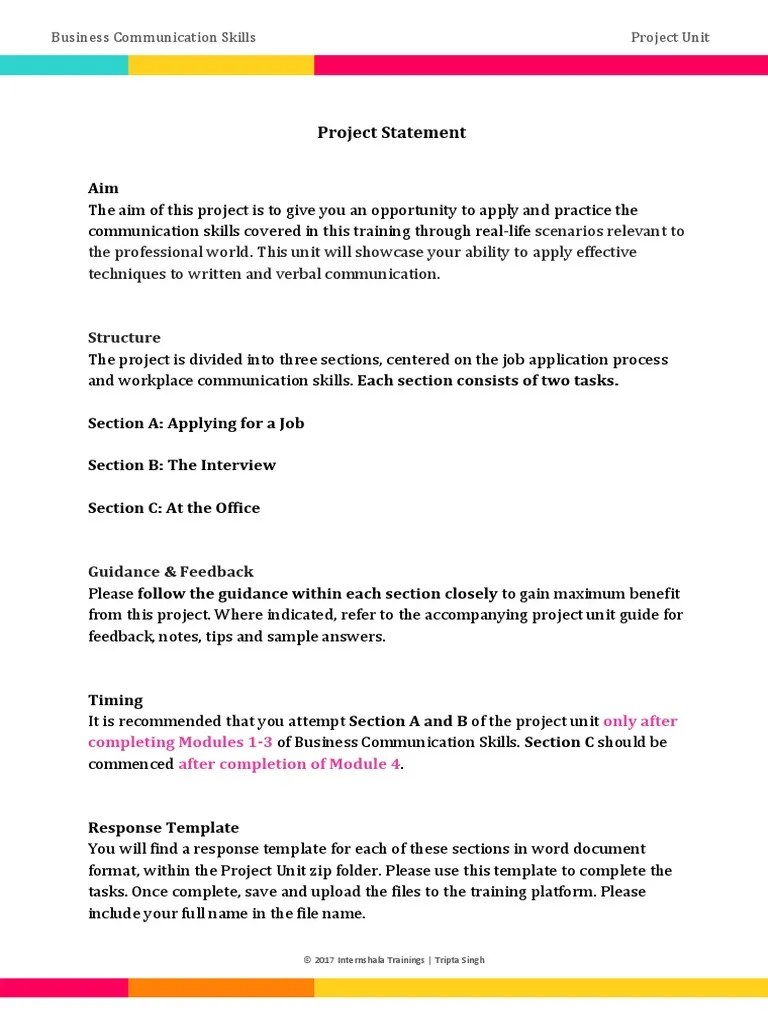 Business Communication Skills

Project Unit

Project Statement

Aim
The aim of this project is to give you an opportunity to apply and practice the communication skills covered in this training through real-life scenarios relevant to the professional world. This unit will showcase your ability to apply effective techniques to written and verbal communication.

Structure
The project is divided into three sections, centered on the job application process and workplace communication skills. Each section consists of two tasks.

Section A: Applying for a Job

Section B: The Interview

Section C: At the Office

Guidance & Feedback
Please follow the guidance within each section closely to gain maximum benefit from this project. Where indicated, refer to the accompanying project unit guide for feedback, notes, tips and sample answers.

Timing
It is recommended that you attempt Section A and B of the project unit only after completing Modules 1-3 of Business Communication Skills. Section C should be commenced after completion of Module 4.

Response Template
You will find a response template for each of these sections in word document format, within the Project Unit zip folder. Please use this template to complete the tasks. Once complete, save and upload the files to the training platform. Please include your full name in the file name.

© 2017 Internshala Trainings | Tripta Singh